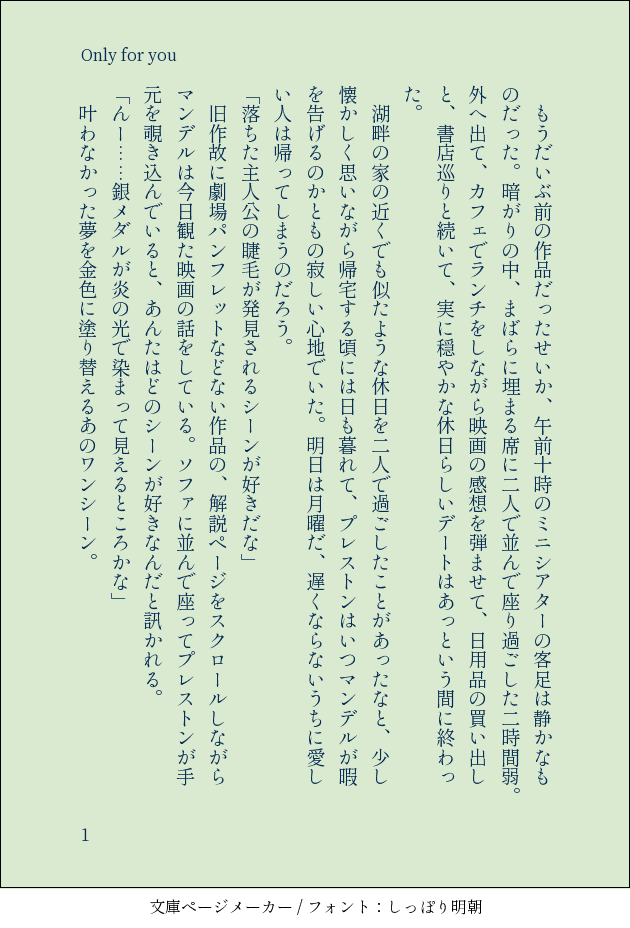 Only for you

もうだいぶ前の作品だったせいか、午前十時のミニシアターの客足は静かなものだった。暗がりの中、まばらに埋まる席に二人で並んで座り過ごした二時間弱。外へ出て、カフェでランチをしながら映画の感想を弾ませて、日用品の買い出しと、書店巡りと続いて、実に穏やかな休日らしいデートはあっという間に終わった。

湖畔の家の近くでも似たような休日を二人で過ごしたことがあったなと、少し懐かしく思いながら帰宅する頃には日も暮れて、プレストンはいつマンデルが暇を告げるのかともの寂しい心地でいた。明日は月曜だ、遅くならないうちに愛しい人は帰ってしまうのだろう。

「落ちた主人公の睫毛が発見されるシーンが好きだな」

旧作故に劇場パンフレットなどない作品の、解説ページをスクロールしながらマンデルは今日観た映画の話をしている。ソファに並んで座ってプレストンが手元を覗き込んでいると、あんたはどのシーンが好きなんだと訊かれる。

「んー……銀メダルが炎の光で染まって見えるところかな」

叶わなかった夢を金色に塗り替えるあのワンシーン。

1

文庫ページメーカー / フォント：しっぽり明朝